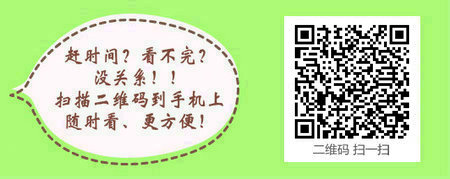 赶时间？看不完？
没关系！！
扫描二维码到手机上
随时看、更方便！

二维码 扫一扫